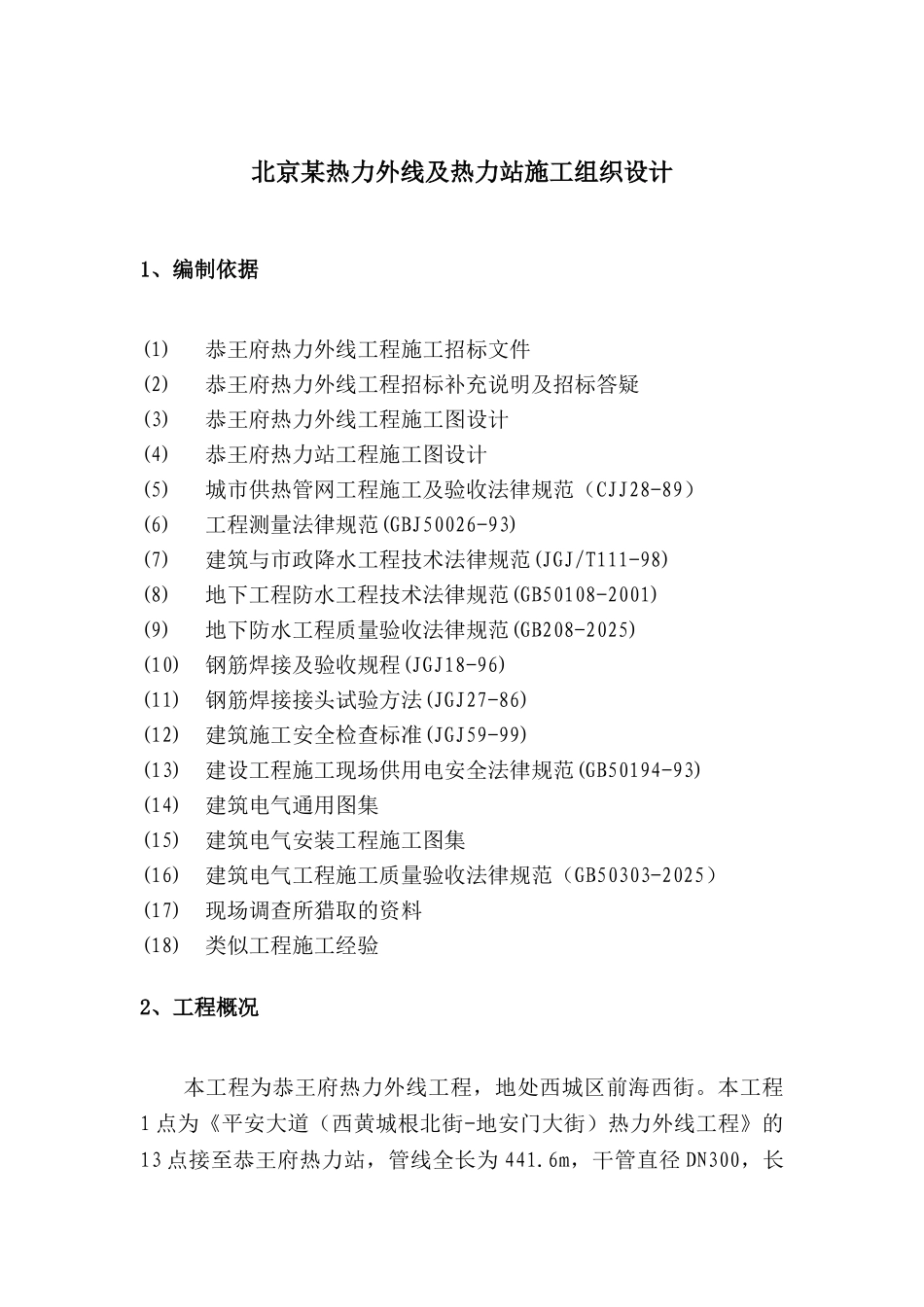 北京某热力外线及热力站施工组织设计

1、编制依据

(1) 恭王府热力外线工程施工招标文件
(2) 恭王府热力外线工程招标补充说明及招标答疑
(3) 恭王府热力外线工程施工图设计
(4) 恭王府热力站工程施工图设计
(5) 城市供热管网工程施工及验收法律规范（CJJ28-89）
(6) 工程测量法律规范(GBJ50026-93)
(7) 建筑与市政降水工程技术法律规范(JGJ/T111-98)
(8) 地下工程防水工程技术法律规范(GB50108-2001)
(9) 地下防水工程质量验收法律规范(GB208-2025)
(10) 钢筋焊接及验收规程(JGJ18-96)
(11) 钢筋焊接接头试验方法(JGJ27-86)
(12) 建筑施工安全检查标准(JGJ59-99)
(13) 建设工程施工现场供用电安全法律规范(GB50194-93)
(14) 建筑电气通用图集
(15) 建筑电气安装工程施工图集
(16) 建筑电气工程施工质量验收法律规范（GB50303-2025）
(17) 现场调查所猎取的资料
(18) 类似工程施工经验

2、工程概况

本工程为恭王府热力外线工程，地处西城区前海西街。本工程1点为《平安大道（西黄城根北街-地安门大街）热力外线工程》的13点接至恭王府热力站，管线全长为441.6m，干管直径DN300，长